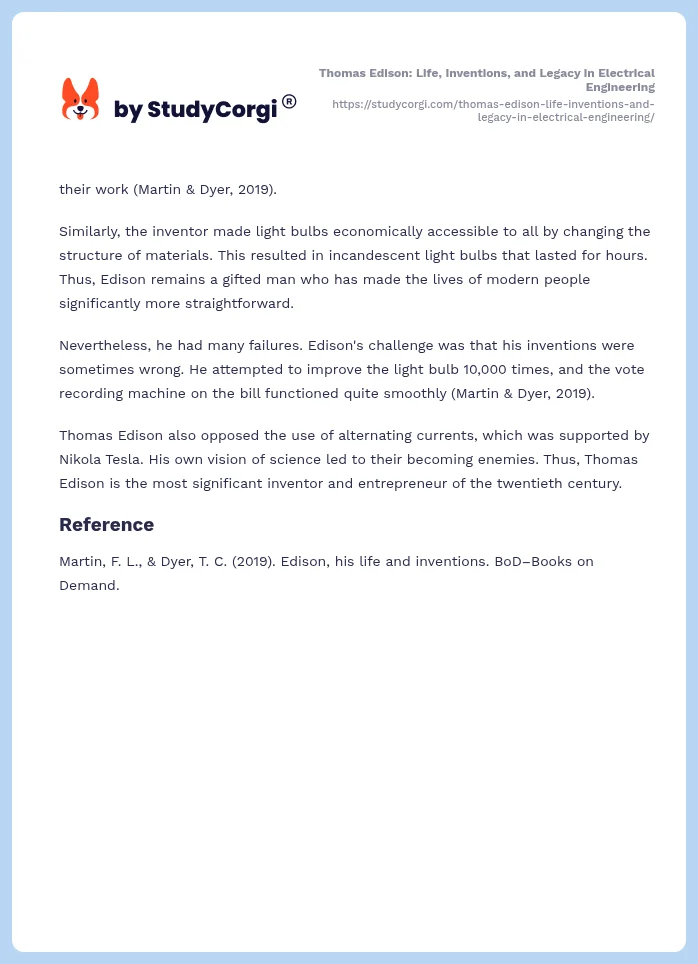 by StudyCorgi®

Thomas Edison: Life, Inventions, and Legacy in Electrical Engineering
https://studycorgi.com/thomas-edison-life-inventions-and-legacy-in-electrical-engineering/

their work (Martin & Dyer, 2019).

Similarly, the inventor made light bulbs economically accessible to all by changing the structure of materials. This resulted in incandescent light bulbs that lasted for hours. Thus, Edison remains a gifted man who has made the lives of modern people significantly more straightforward.

Nevertheless, he had many failures. Edison's challenge was that his inventions were sometimes wrong. He attempted to improve the light bulb 10,000 times, and the vote recording machine on the bill functioned quite smoothly (Martin & Dyer, 2019).

Thomas Edison also opposed the use of alternating currents, which was supported by Nikola Tesla. His own vision of science led to their becoming enemies. Thus, Thomas Edison is the most significant inventor and entrepreneur of the twentieth century.

Reference

Martin, F. L., & Dyer, T. C. (2019). Edison, his life and inventions. BoD–Books on Demand.